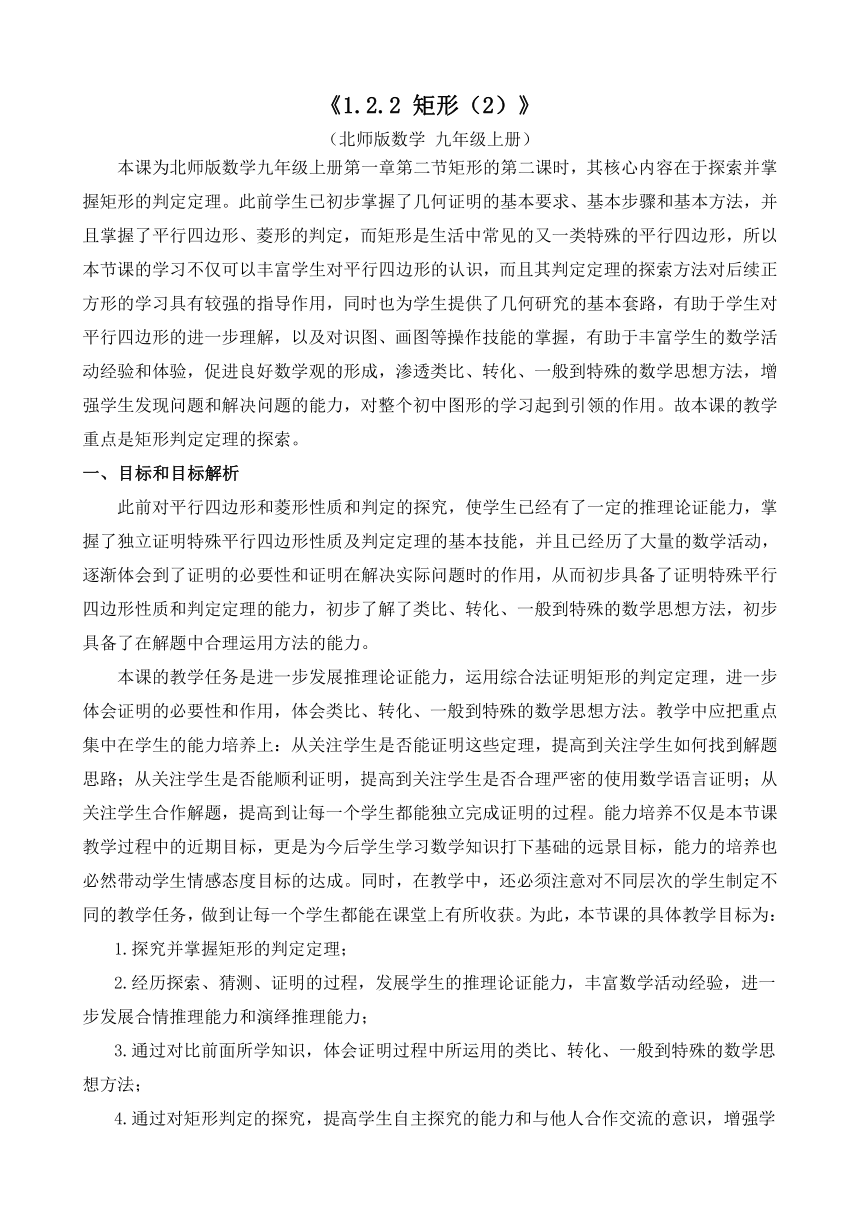 《1.2.2 矩形（2）》

（北师版数学 九年级上册）

本课为北师版数学九年级上册第一章第二节矩形的第二课时，其核心内容在于探索并掌握矩形的判定定理。此前学生已初步掌握了几何证明的基本要求、基本步骤和基本方法，并且掌握了平行四边形、菱形的判定，而矩形是生活中常见的又一类特殊的平行四边形，所以本节课的学习不仅可以丰富学生对平行四边形的认识，而且其判定定理的探索方法对后续正方形的学习具有较强的指导作用，同时也为学生提供了几何研究的基本套路，有助于学生对平行四边形的进一步理解，以及对识图、画图等操作技能的掌握，有助于丰富学生的数学活动经验和体验，促进良好数学观的形成，渗透类比、转化、一般到特殊的数学思想方法，增强学生发现问题和解决问题的能力，对整个初中图形的学习起到引领的作用。故本课的教学重点是矩形判定定理的探索。

一、目标和目标解析

此前对平行四边形和菱形性质和判定的探究，使学生已经有了一定的推理论证能力，掌握了独立证明特殊平行四边形性质及判定定理的基本技能，并且已经历了大量的数学活动，逐渐体会到了证明的必要性和证明在解决实际问题时的作用，从而初步具备了证明特殊平行四边形性质和判定定理的能力，初步了解了类比、转化、一般到特殊的数学思想方法，初步具备了在解题中合理运用方法的能力。

本课的教学任务是进一步发展推理论证能力，运用综合法证明矩形的判定定理，进一步体会证明的必要性和作用，体会类比、转化、一般到特殊的数学思想方法。教学中应把重点集中在学生的能力培养上：从关注学生是否能证明这些定理，提高到关注学生如何找到解题思路；从关注学生是否能顺利证明，提高到关注学生是否合理严密的使用数学语言证明；从关注学生合作解题，提高到让每一个学生都能独立完成证明的过程。能力培养不仅是本节课教学过程中的近期目标，更是为今后学生学习数学知识打下基础的远景目标，能力的培养也必然带动学生情感态度目标的达成。同时，在教学中，还必须注意对不同层次的学生制定不同的教学任务，做到让每一个学生都能在课堂上有所收获。为此，本节课的具体教学目标为：

1.探究并掌握矩形的判定定理；

2.经历探索、猜测、证明的过程，发展学生的推理论证能力，丰富数学活动经验，进一步发展合情推理能力和演绎推理能力；

3.通过对比前面所学知识，体会证明过程中所运用的类比、转化、一般到特殊的数学思想方法；

4.通过对矩形判定的探究，提高学生自主探究的能力和与他人合作交流的意识，增强学